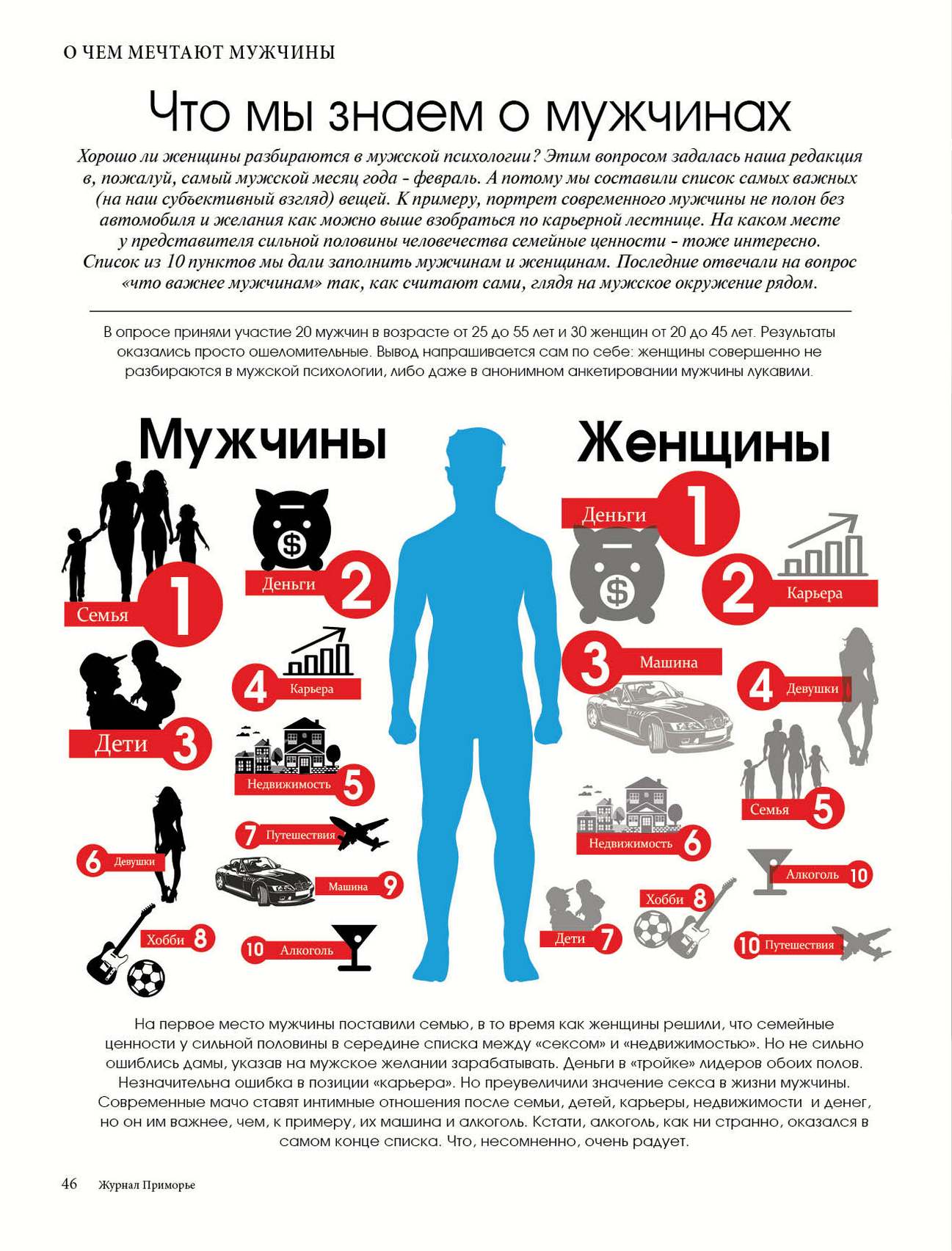 О ЧЕМ МЕЧТАЮТ МУЖЧИНЫ

Что мы знаем о мужчинах

Хорошо ли женщины разбираются в мужской психологии? Этим вопросом задалась наша редакция в, пожалуй, самый мужской месяц года - февраль. А потому мы составили список самых важных (на наш субъективный взгляд) вещей. К примеру, портрет современного мужчины не полон без автомобиля и желания как можно выше взобраться по карьерной лестнице. На каком месте у представителя сильной половины человечества семейные ценности - тоже интересно. Список из 10 пунктов мы дали заполнить мужчинам и женщинам. Последние отвечали на вопрос «что важнее мужчинам» так, как считают сами, глядя на мужское окружение рядом.

В опросе приняли участие 20 мужчин в возрасте от 25 до 55 лет и 30 женщин от 20 до 45 лет. Результаты оказались просто ошеломительные. Вывод напрашивается сам по себе: женщины совершенно не разбираются в мужской психологии, либо даже в анонимном анкетировании мужчины лукавили.

Мужчины

Семья 1
Деньги 2
Дети 3
4 Карьера
Недвижимость 5
6 Девушки
7 Путешествия
Хобби 8
Машина 9
10 Алкоголь

Женщины

Деньги 1
2 Карьера
3 Машина
4 Девушки
Семья 5
Недвижимость 6
Дети 7
Хобби 8
Алкоголь 10
10 Путешествия

На первое место мужчины поставили семью, в то время как женщины решили, что семейные ценности у сильной половины в середине списка между «сексом» и «недвижимостью». Но не сильно ошиблись дамы, указав на мужское желании зарабатывать. Деньги в «тройке» лидеров обоих полов. Незначительна ошибка в позиции «карьера». Но преувеличили значение секса в жизни мужчины. Современные мачо ставят интимные отношения после семьи, детей, карьеры, недвижимости и денег, но он им важнее, чем, к примеру, их машина и алкоголь. Кстати, алкоголь, как ни странно, оказался в самом конце списка. Что, несомненно, очень радует.

46 Журнал Приморье